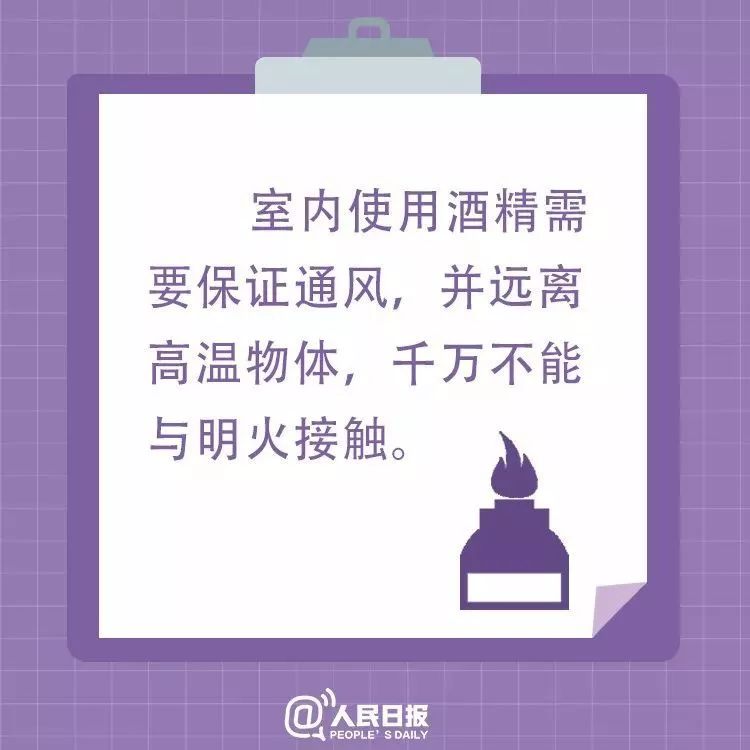 室内使用酒精需要保证通风，并远离高温物体，千万不能与明火接触。

@人民日报
PEOPLE' S DAILY